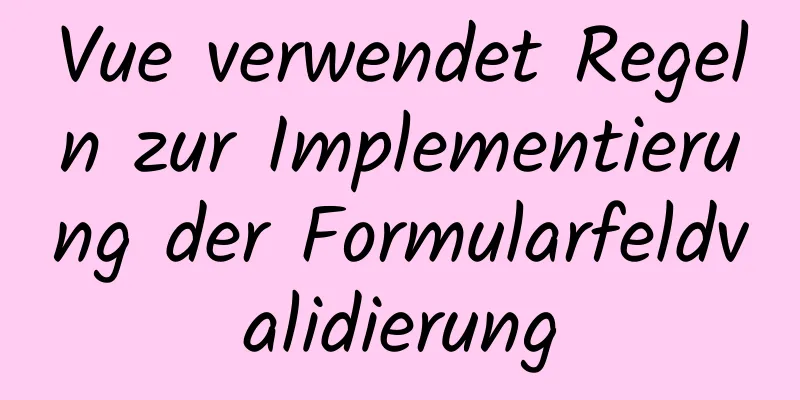 Vue verwendet Regeln zur Implementierung der Formularfeldvalidierung